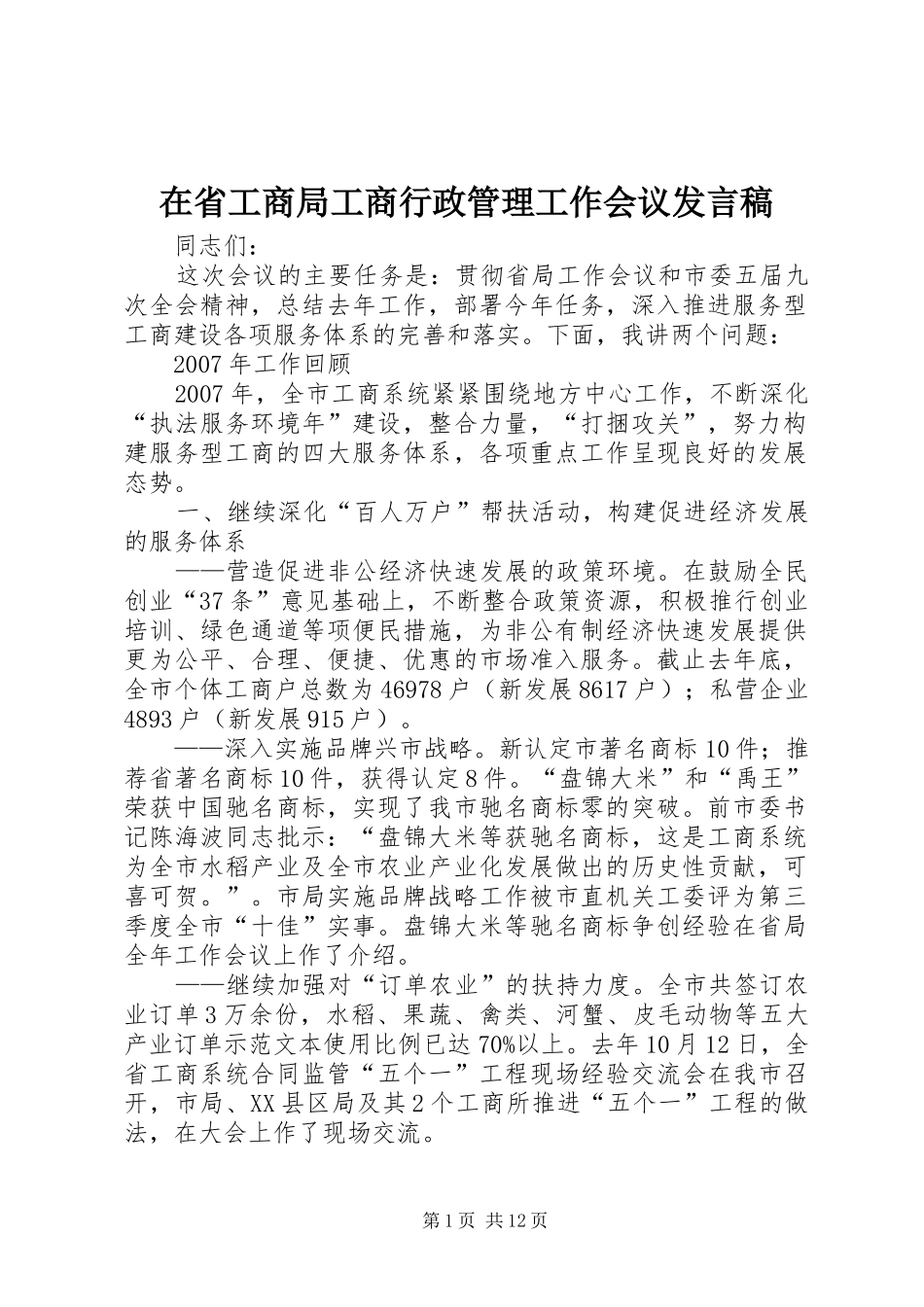 在省工商局工商行政管理工作会议发言稿

同志们：

这次会议的主要任务是：贯彻省局工作会议和市委五届九次全会精神，总结去年工作，部署今年任务，深入推进服务型工商建设各项服务体系的完善和落实。下面，我讲两个问题：

2007年工作回顾

2007年，全市工商系统紧紧围绕地方中心工作，不断深化“执法服务环境年”建设，整合力量，“打捆攻关”，努力构建服务型工商的四大服务体系，各项重点工作呈现良好的发展态势。

一、继续深化“百人万户”帮扶活动，构建促进经济发展的服务体系

——营造促进非公经济快速发展的政策环境。在鼓励全民创业“37条”意见基础上，不断整合政策资源，积极推行创业培训、绿色通道等项便民措施，为非公有制经济快速发展提供更为公平、合理、便捷、优惠的市场准入服务。截止去年底，全市个体工商户总数为46978户（新发展8617户）；私营企业4893户（新发展915户）。

——深入实施品牌兴市战略。新认定市著名商标10件；推荐省著名商标10件，获得认定8件。“盘锦大米”和“禹王”荣获中国驰名商标，实现了我市驰名商标零的突破。前市委书记陈海波同志批示：“盘锦大米等获驰名商标，这是工商系统为全市水稻产业及全市农业产业化发展做出的历史性贡献，可喜可贺。”。市局实施品牌战略工作被市直机关工委评为第三季度全市“十佳”实事。盘锦大米等驰名商标争创经验在省局全年工作会议上作了介绍。

——继续加强对“订单农业”的扶持力度。全市共签订农业订单3万余份，水稻、果蔬、禽类、河蟹、皮毛动物等五大产业订单示范文本使用比例已达70%以上。去年10月12日，全省工商系统合同监管“五个一”工程现场经验交流会在我市召开，市局、XX县区局及其2个工商所推进“五个一”工程的做法，在大会上作了现场交流。

第1页 共12页